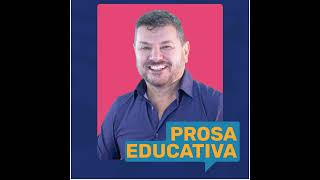 PROSA
EDUCATIVA